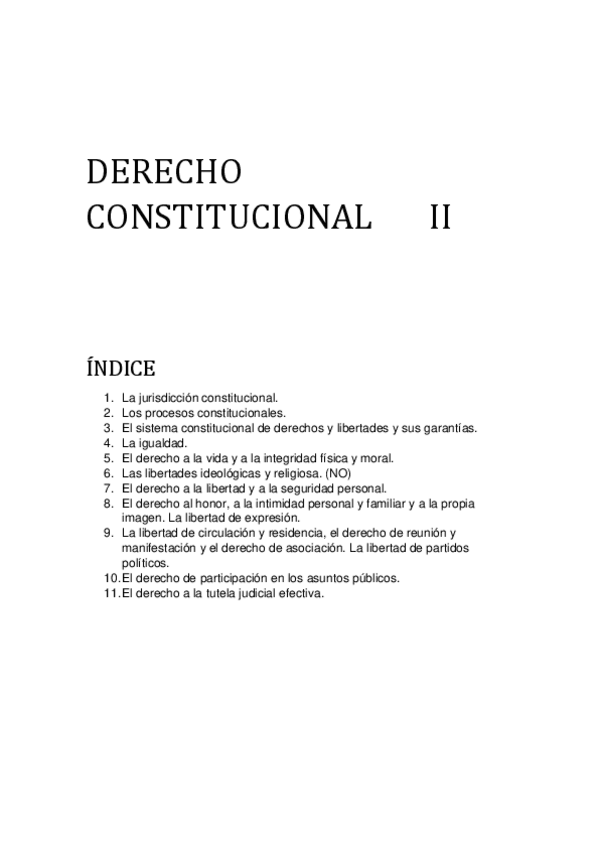 DERECHO CONSTITUCIONAL II

ÍNDICE

1. La jurisdicción constitucional.
2. Los procesos constitucionales.
3. El sistema constitucional de derechos y libertades y sus garantías.
4. La igualdad.
5. El derecho a la vida y a la integridad física y moral.
6. Las libertades ideológicas y religiosa. (NO)
7. El derecho a la libertad y a la seguridad personal.
8. El derecho al honor, a la intimidad personal y familiar y a la propia imagen. La libertad de expresión.
9. La libertad de circulación y residencia, el derecho de reunión y manifestación y el derecho de asociación. La libertad de partidos políticos.
10. El derecho de participación en los asuntos públicos.
11. El derecho a la tutela judicial efectiva.